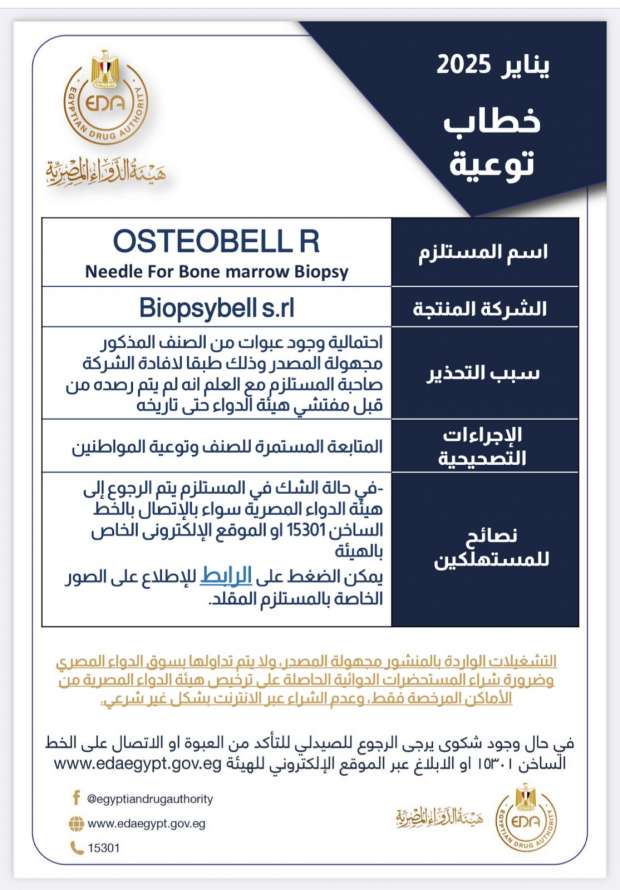 يناير 2025
خطاب
توعية

EDA
EGYPTIAN DRUG AUTHORITY
هيئة الدواء المصرية

| اسم المستلزم | OSTEOBELL R Needle For Bone marrow Biopsy |
|---|---|
| الشركة المنتجة | Biopsybell s.rl |
| سبب التحذير | احتمالية وجود عبوات من الصنف المذكور مجهولة المصدر وذلك طبقا لافادة الشركة صاحبة المستلزم مع العلم انه لم يتم رصده من قبل مفتشي هيئة الدواء حتى تاريخه |
| الإجراءات التصحيحية | المتابعة المستمرة للصنف وتوعية المواطنين |
| نصائح للمستهلكين | -في حالة الشك في المستلزم يتم الرجوع إلى هيئة الدواء المصرية سواء بالإتصال بالخط الساخن 15301 او الموقع الإلكترونى الخاص بالهيئة يمكن الضغط على الرابط للإطلاع على الصور الخاصة بالمستلزم المقلد. |

التشغيلات الواردة بالمنشور مجهولة المصدر، ولا يتم تداولها بسوق الدواء المصري وضرورة شراء المستحضرات الدوائية الحاصلة على ترخيص هيئة الدواء المصرية من الأماكن المرخصة فقط، وعدم الشراء عبر الانترنت بشكل غير شرعي.

في حال وجود شكوى يرجى الرجوع للصيدلي للتأكد من العبوة او الاتصال على الخط الساخن ١٥٣٠١ او الابلاغ عبر الموقع الإلكتروني للهيئة www.edaegypt.gov.eg

@egyptiandrugauthority
www.edaegypt.gov.eg
15301

هيئة الدواء المصرية
EDA
EGYPTIAN DRUG AUTHORITY